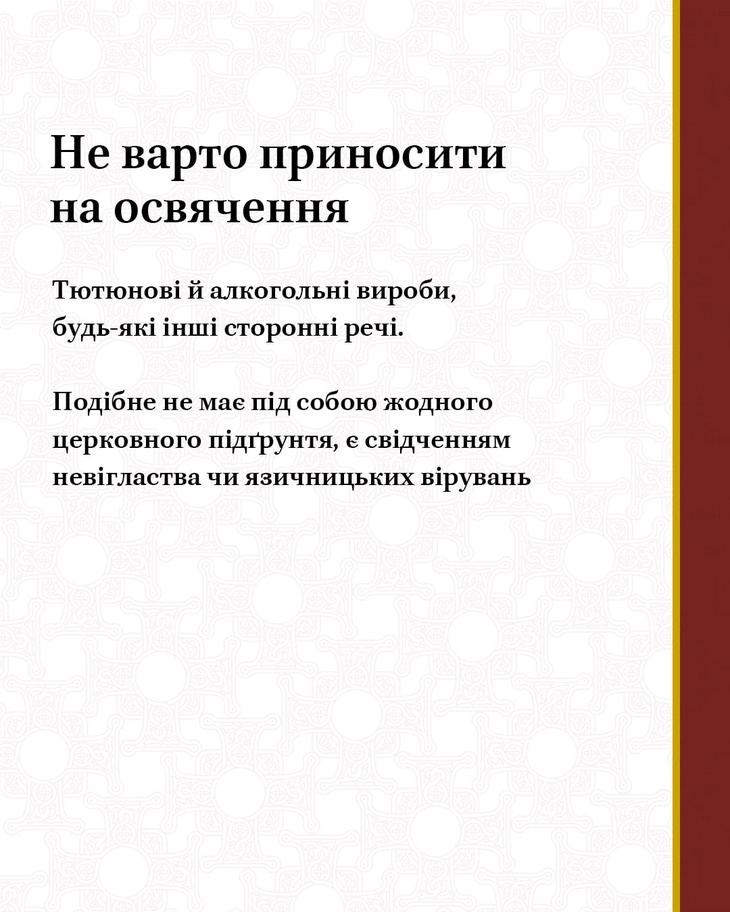 Не варто приносити на освячення

Тютюнові й алкогольні вироби, будь-які інші сторонні речі.

Подібне не має під собою жодного церковного підґрунтя, є свідченням невігластва чи язичницьких вірувань